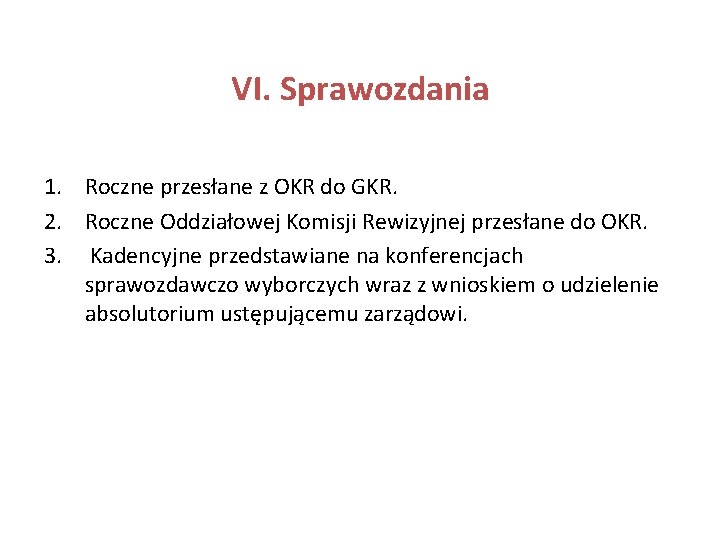 VI. Sprawozdania

1. Roczne przesłane z OKR do GKR.
2. Roczne Oddziałowej Komisji Rewizyjnej przesłane do OKR.
3. Kadencyjne przedstawiane na konferencjach sprawozdawczo wyborczych wraz z wnioskiem o udzielenie absolutorium ustępującemu zarządowi.